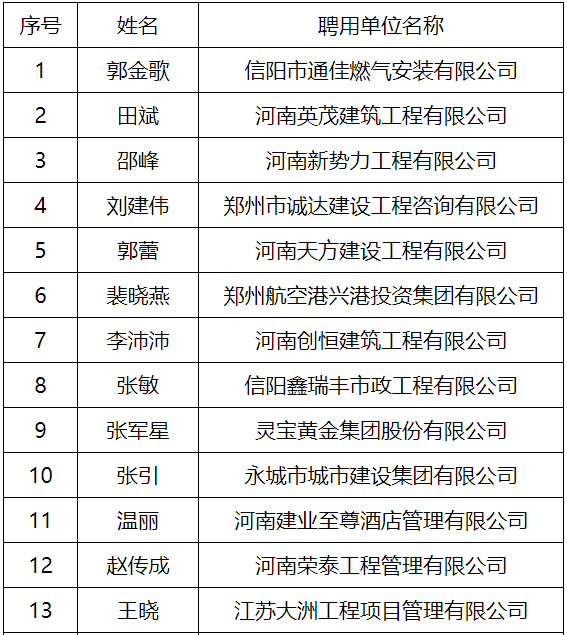 | 序号 | 姓名 | 聘用单位名称 |
|---|---|---|
| 1 | 郭金歌 | 信阳市通佳燃气安装有限公司 |
| 2 | 田斌 | 河南英茂建筑工程有限公司 |
| 3 | 邵峰 | 河南新势力工程有限公司 |
| 4 | 刘建伟 | 郑州市诚达建设工程咨询有限公司 |
| 5 | 郭蕾 | 河南天方建设工程有限公司 |
| 6 | 裴晓燕 | 郑州航空港兴港投资集团有限公司 |
| 7 | 李沛沛 | 河南创恒建筑工程有限公司 |
| 8 | 张敏 | 信阳鑫瑞丰市政工程有限公司 |
| 9 | 张军星 | 灵宝黄金集团股份有限公司 |
| 10 | 张引 | 永城市城市建设集团有限公司 |
| 11 | 温丽 | 河南建业至尊酒店管理有限公司 |
| 12 | 赵传成 | 河南荣泰工程管理有限公司 |
| 13 | 王晓 | 江苏大洲工程项目管理有限公司 |